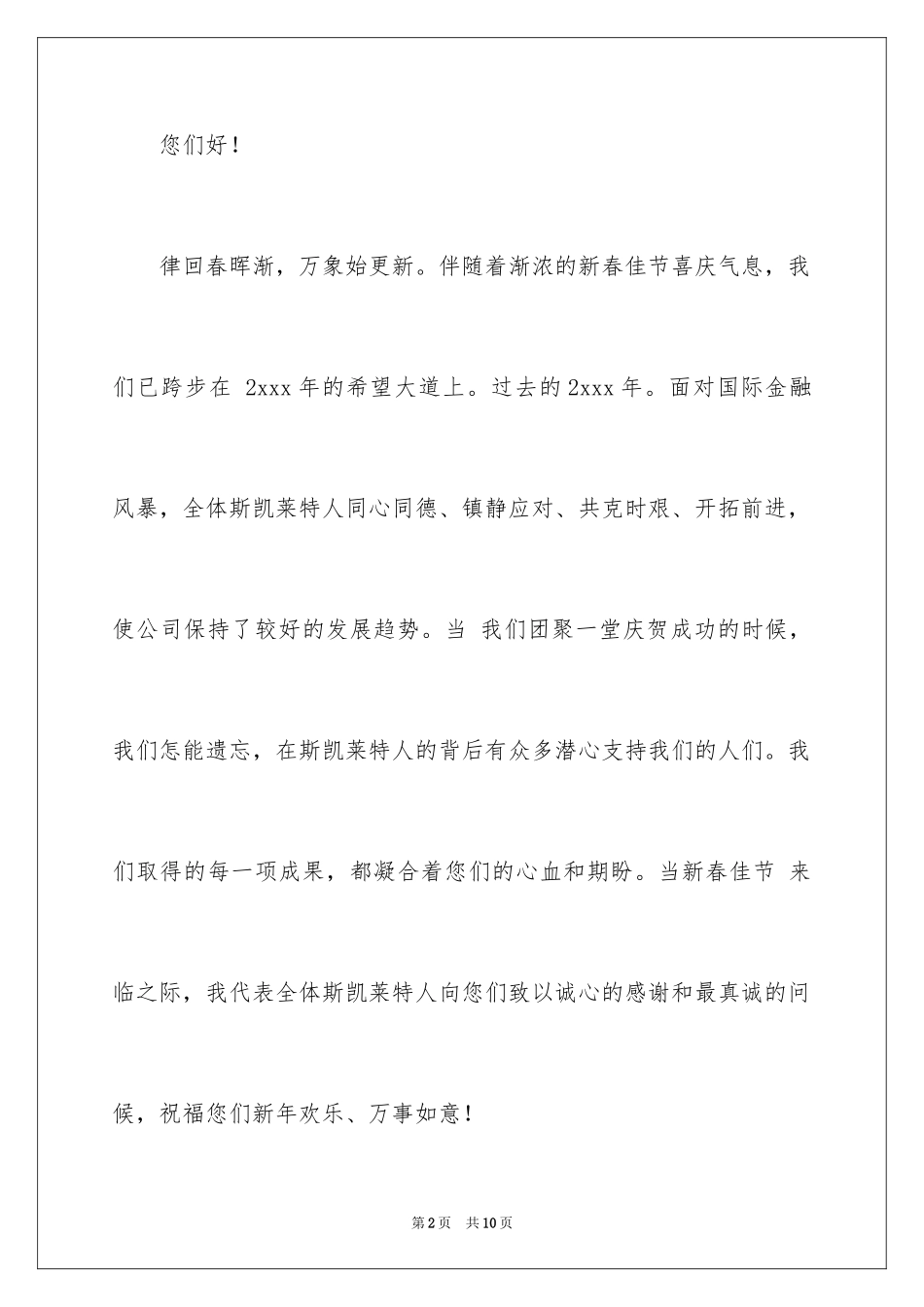 您们好！

律回春晖渐，万象始更新。伴随着渐浓的新春佳节喜庆气息，我们已跨步在 2xxx 年的希望大道上。过去的 2xxx 年。面对国际金融风暴，全体斯凯莱特人同心同德、镇静应对、共克时艰、开拓前进，使公司保持了较好的发展趋势。当 我们团聚一堂庆贺成功的时候，我们怎能遗忘，在斯凯莱特人的背后有众多潜心支持我们的人们。我们取得的每一项成果，都凝合着您们的心血和期盼。当新春佳节 来临之际，我代表全体斯凯莱特人向您们致以诚心的感谢和最真诚的问候，祝福您们新年欢乐、万事如意！

第 2 页 共 10 页